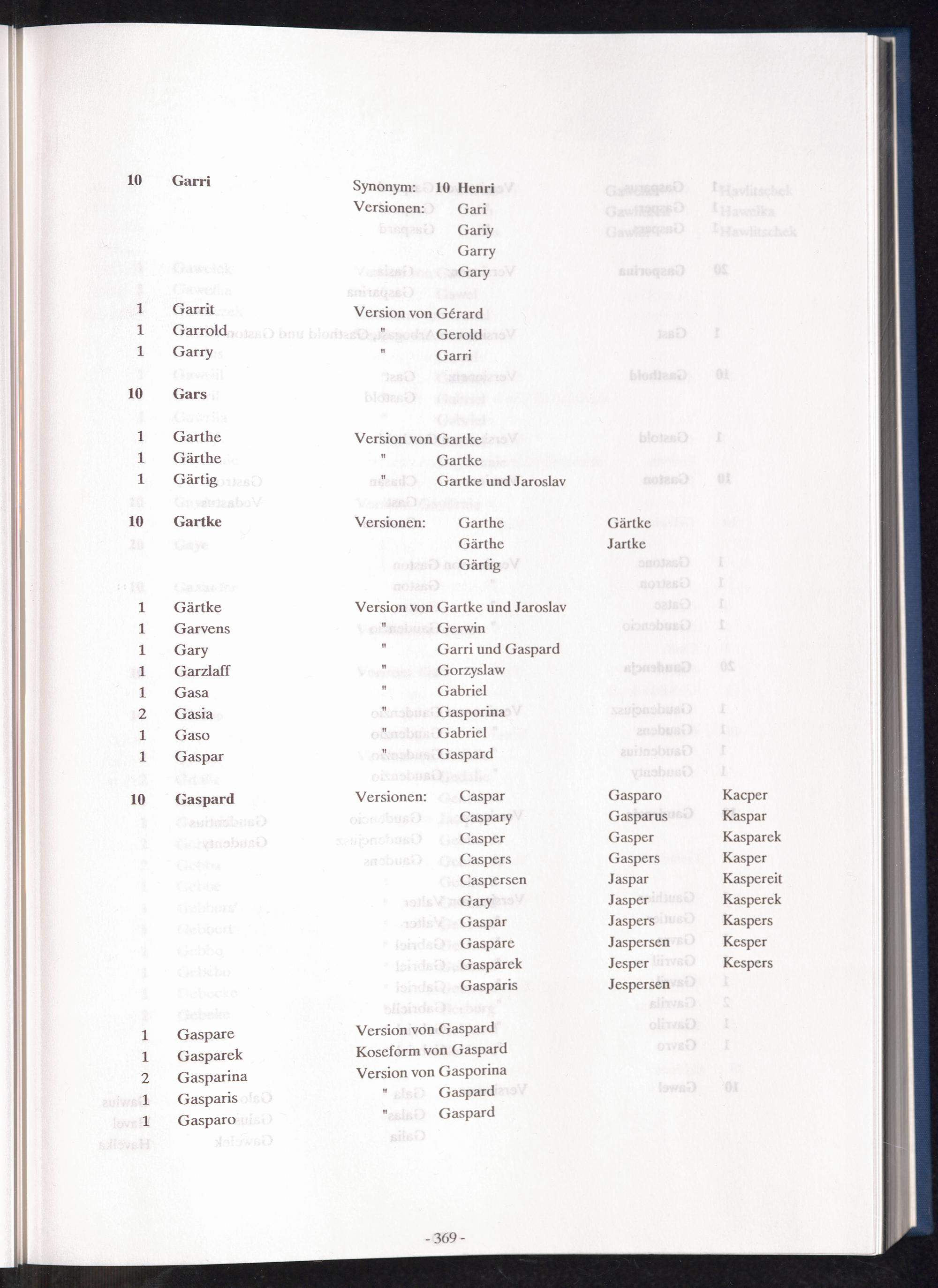 10 Garri Synonym: 10 Henri
Versionen: Gari
Gariy
Garry
Gary

1 Garrit Version von Gérard
1 Garrold " Gerold
1 Garry " Garri
10 Gars
1 Garthe Version von Gartke
1 Gärthe " Gartke
1 Gärtig " Gartke und Jaroslav
10 Gartke Versionen: Garthe Gärtke
Gärthe Jartke
Gärtig

1 Gärtke Version von Gartke und Jaroslav
1 Garvens " Gerwin
1 Gary " Garri und Gaspard
1 Garzlaff " Gorzyslaw
1 Gasa " Gabriel
2 Gasia " Gasporina
1 Gaso " Gabriel
1 Gaspar " Gaspard
10 Gaspard Versionen: Caspar Gasparo Kacper
Caspary Gasparus Kaspar
Casper Gasper Kasparek
Caspers Gaspers Kasper
Caspersen Jaspar Kaspereit
Gary Jasper Kasperek
Gaspar Jaspers Kaspers
Gaspare Jaspersen Kesper
Gasparek Jesper Kespers
Gasparis Jespersen

1 Gaspare Version von Gaspard
1 Gasparek Koseform von Gaspard
2 Gasparina Version von Gasporina
1 Gasparis " Gaspard
1 Gasparo " Gaspard

- 369 -